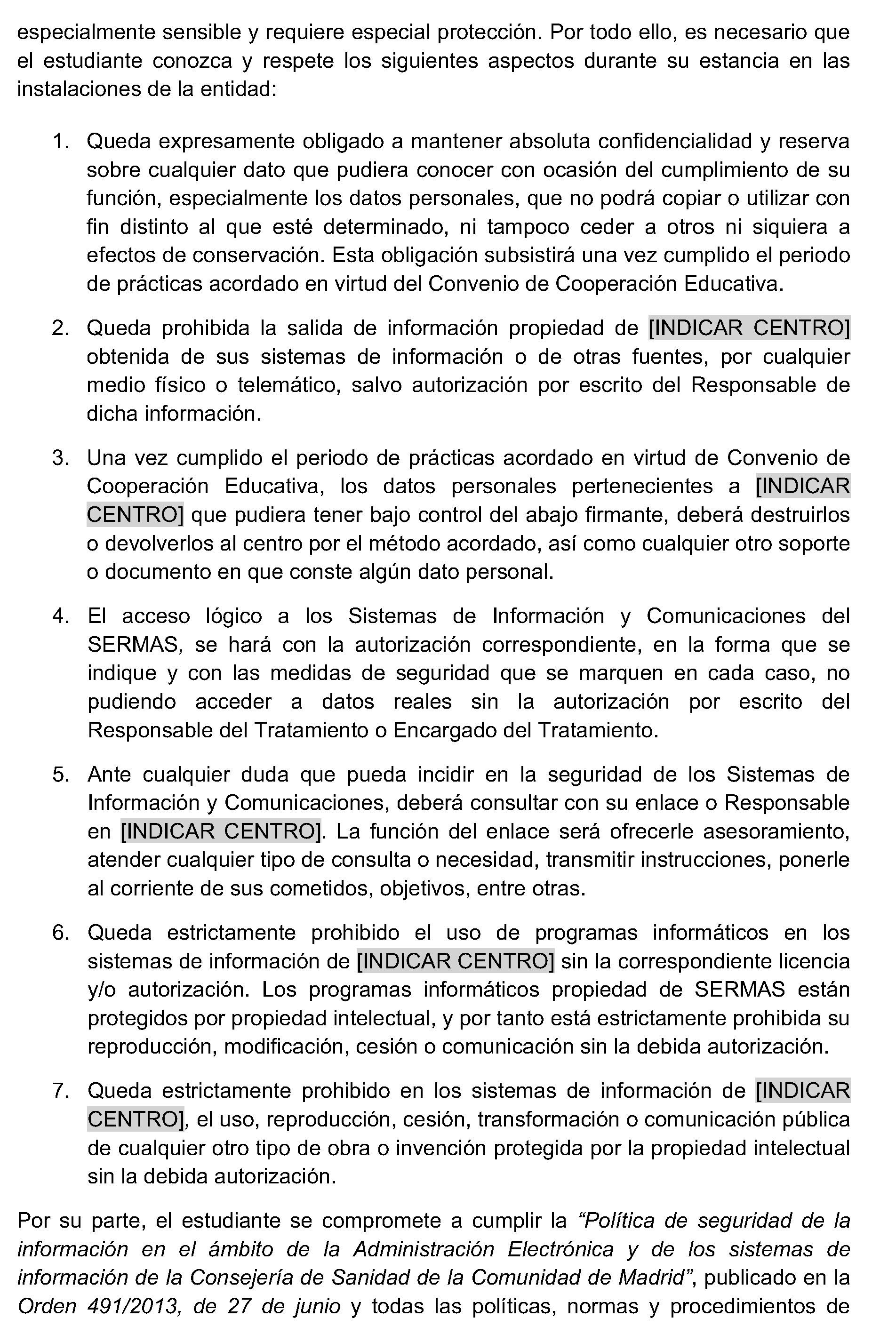 especialmente sensible y requiere especial protección. Por todo ello, es necesario que el estudiante conozca y respete los siguientes aspectos durante su estancia en las instalaciones de la entidad:

1. Queda expresamente obligado a mantener absoluta confidencialidad y reserva sobre cualquier dato que pudiera conocer con ocasión del cumplimiento de su función, especialmente los datos personales, que no podrá copiar o utilizar con fin distinto al que esté determinado, ni tampoco ceder a otros ni siquiera a efectos de conservación. Esta obligación subsistirá una vez cumplido el periodo de prácticas acordado en virtud del Convenio de Cooperación Educativa.

2. Queda prohibida la salida de información propiedad de [INDICAR CENTRO] obtenida de sus sistemas de información o de otras fuentes, por cualquier medio físico o telemático, salvo autorización por escrito del Responsable de dicha información.

3. Una vez cumplido el periodo de prácticas acordado en virtud de Convenio de Cooperación Educativa, los datos personales pertenecientes a [INDICAR CENTRO] que pudiera tener bajo control del abajo firmante, deberá destruirlos o devolverlos al centro por el método acordado, así como cualquier otro soporte o documento en que conste algún dato personal.

4. El acceso lógico a los Sistemas de Información y Comunicaciones del SERMAS, se hará con la autorización correspondiente, en la forma que se indique y con las medidas de seguridad que se marquen en cada caso, no pudiendo acceder a datos reales sin la autorización por escrito del Responsable del Tratamiento o Encargado del Tratamiento.

5. Ante cualquier duda que pueda incidir en la seguridad de los Sistemas de Información y Comunicaciones, deberá consultar con su enlace o Responsable en [INDICAR CENTRO]. La función del enlace será ofrecerle asesoramiento, atender cualquier tipo de consulta o necesidad, transmitir instrucciones, ponerle al corriente de sus cometidos, objetivos, entre otras.

6. Queda estrictamente prohibido el uso de programas informáticos en los sistemas de información de [INDICAR CENTRO] sin la correspondiente licencia y/o autorización. Los programas informáticos propiedad de SERMAS están protegidos por propiedad intelectual, y por tanto está estrictamente prohibida su reproducción, modificación, cesión o comunicación sin la debida autorización.

7. Queda estrictamente prohibido en los sistemas de información de [INDICAR CENTRO], el uso, reproducción, cesión, transformación o comunicación pública de cualquier otro tipo de obra o invención protegida por la propiedad intelectual sin la debida autorización.

Por su parte, el estudiante se compromete a cumplir la “Política de seguridad de la información en el ámbito de la Administración Electrónica y de los sistemas de información de la Consejería de Sanidad de la Comunidad de Madrid”, publicado en la Orden 491/2013, de 27 de junio y todas las políticas, normas y procedimientos de